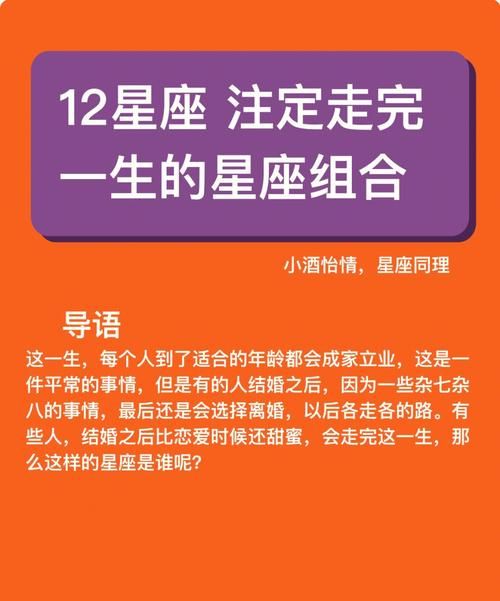 12星座 注定走完一生的星座组合

小酒怡情，星座同理

导语

这一生，每个人到了适合的年龄都会成家立业，这是一件平常的事情，但是有的人结婚之后，因为一些杂七杂八的事情，最后还是会选择离婚，以后各走各的路。有些人，结婚之后比恋爱时候还甜蜜，会走完这一生，那么这样的星座是谁呢？